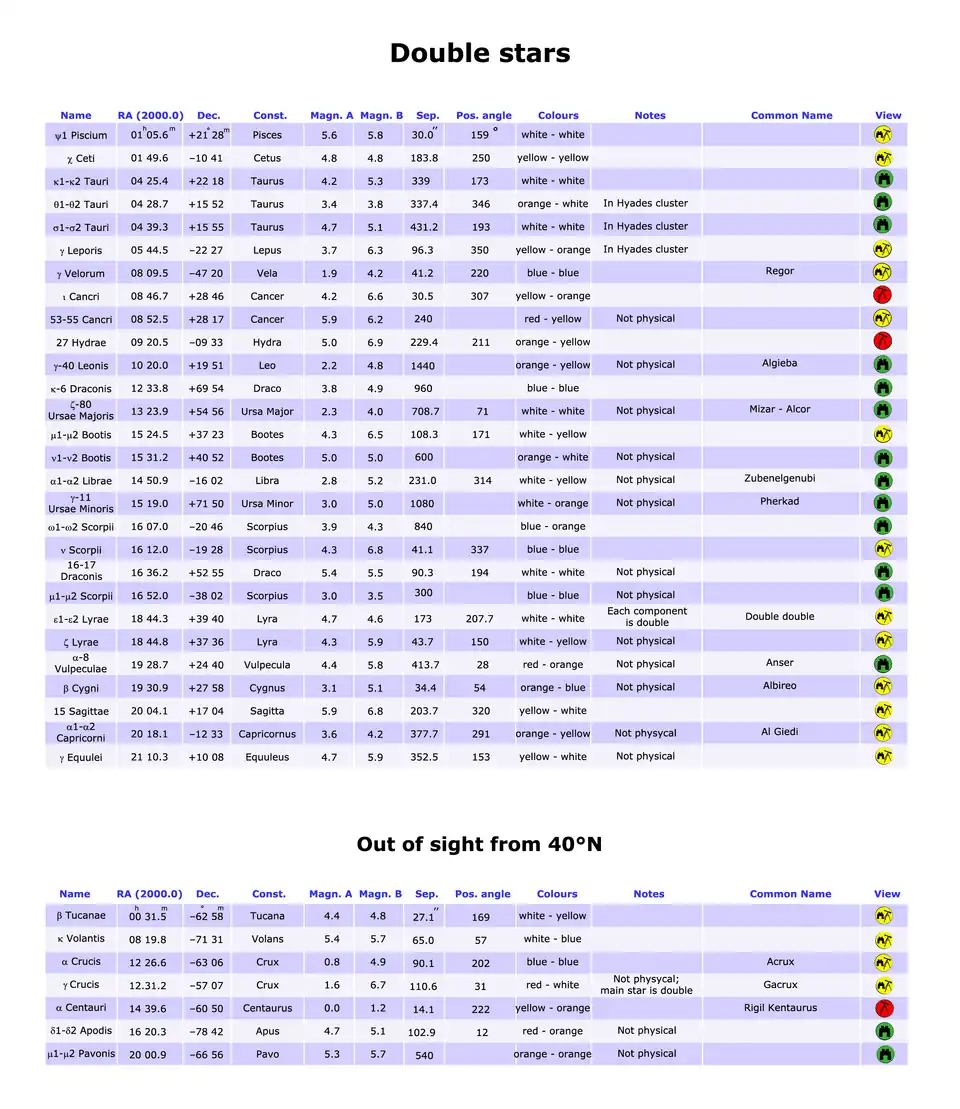 Double stars

| Name | RA (2000.0) | Dec. | Const. | Magn. A | Magn. B | Sep. | Pos. angle | Colours | Notes | Common Name | View |
|---|---|---|---|---|---|---|---|---|---|---|---|
| ψ1 Piscium | $01^h 05.6^m$ | $+21^\circ 28^m$ | Pisces | 5.6 | 5.8 | 30.0″ | 159 ° | white - white | | | |
| χ Ceti | 01 49.6 | −10 41 | Cetus | 4.8 | 4.8 | 183.8 | 250 | yellow - yellow | | | |
| κ1-κ2 Tauri | 04 25.4 | +22 18 | Taurus | 4.2 | 5.3 | 339 | 173 | white - white | | | |
| θ1-θ2 Tauri | 04 28.7 | +15 52 | Taurus | 3.4 | 3.8 | 337.4 | 346 | orange - white | In Hyades cluster | | |
| σ1-σ2 Tauri | 04 39.3 | +15 55 | Taurus | 4.7 | 5.1 | 431.2 | 193 | white - white | In Hyades cluster | | |
| γ Leporis | 05 44.5 | −22 27 | Lepus | 3.7 | 6.3 | 96.3 | 350 | yellow - orange | In Hyades cluster | | |
| γ Velorum | 08 09.5 | −47 20 | Vela | 1.9 | 4.2 | 41.2 | 220 | blue - blue | | Regor | |
| ι Cancri | 08 46.7 | +28 46 | Cancer | 4.2 | 6.6 | 30.5 | 307 | yellow - orange | | | |
| 53-55 Cancri | 08 52.5 | +28 17 | Cancer | 5.9 | 6.2 | 240 | | red - yellow | Not physical | | |
| 27 Hydrae | 09 20.5 | −09 33 | Hydra | 5.0 | 6.9 | 229.4 | 211 | orange - yellow | | | |
| γ-40 Leonis | 10 20.0 | +19 51 | Leo | 2.2 | 4.8 | 1440 | | orange - yellow | Not physical | Algieba | |
| κ-6 Draconis | 12 33.8 | +69 54 | Draco | 3.8 | 4.9 | 960 | | blue - blue | | | |
| ζ-80 Ursae Majoris | 13 23.9 | +54 56 | Ursa Major | 2.3 | 4.0 | 708.7 | 71 | white - white | Not physical | Mizar - Alcor | |
| μ1-μ2 Bootis | 15 24.5 | +37 23 | Bootes | 4.3 | 6.5 | 108.3 | 171 | white - yellow | | | |
| ν1-ν2 Bootis | 15 31.2 | +40 52 | Bootes | 5.0 | 5.0 | 600 | | orange - white | Not physical | | |
| α1-α2 Librae | 14 50.9 | −16 02 | Libra | 2.8 | 5.2 | 231.0 | 314 | white - yellow | Not physical | Zubenelgenubi | |
| γ-11 Ursae Minoris | 15 19.0 | +71 50 | Ursa Minor | 3.0 | 5.0 | 1080 | | white - orange | Not physical | Pherkad | |
| ω1-ω2 Scorpii | 16 07.0 | −20 46 | Scorpius | 3.9 | 4.3 | 840 | | blue - orange | | | |
| ν Scorpii | 16 12.0 | −19 28 | Scorpius | 4.3 | 6.8 | 41.1 | 337 | blue - blue | | | |
| 16-17 Draconis | 16 36.2 | +52 55 | Draco | 5.4 | 5.5 | 90.3 | 194 | white - white | Not physical | | |
| μ1-μ2 Scorpii | 16 52.0 | −38 02 | Scorpius | 3.0 | 3.5 | 300 | | blue - blue | Not physical | | |
| ε1-ε2 Lyrae | 18 44.3 | +39 40 | Lyra | 4.7 | 4.6 | 173 | 207.7 | white - white | Each component is double | Double double | |
| ζ Lyrae | 18 44.8 | +37 36 | Lyra | 4.3 | 5.9 | 43.7 | 150 | white - yellow | Not physical | | |
| α-8 Vulpeculae | 19 28.7 | +24 40 | Vulpecula | 4.4 | 5.8 | 413.7 | 28 | red - orange | Not physical | Anser | |
| β Cygni | 19 30.9 | +27 58 | Cygnus | 3.1 | 5.1 | 34.4 | 54 | orange - blue | Not physical | Albireo | |
| 15 Sagittae | 20 04.1 | +17 04 | Sagitta | 5.9 | 6.8 | 203.7 | 320 | yellow - white | | | |
| α1-α2 Capricorni | 20 18.1 | −12 33 | Capricornus | 3.6 | 4.2 | 377.7 | 291 | orange - yellow | Not physycal | Al Giedi | |
| γ Equulei | 21 10.3 | +10 08 | Equuleus | 4.7 | 5.9 | 352.5 | 153 | yellow - white | Not physical | | |

Out of sight from 40°N

| Name | RA (2000.0) | Dec. | Const. | Magn. A | Magn. B | Sep. | Pos. angle | Colours | Notes | Common Name | View |
|---|---|---|---|---|---|---|---|---|---|---|---|
| β Tucanae | $00^h 31.5^m$ | $-62^\circ 58^m$ | Tucana | 4.4 | 4.8 | 27.1″ | 169 | white - yellow | | | |
| κ Volantis | 08 19.8 | −71 31 | Volans | 5.4 | 5.7 | 65.0 | 57 | white - blue | | | |
| α Crucis | 12 26.6 | −63 06 | Crux | 0.8 | 4.9 | 90.1 | 202 | blue - blue | | Acrux | |
| γ Crucis | 12.31.2 | −57 07 | Crux | 1.6 | 6.7 | 110.6 | 31 | red - white | Not physycal; main star is double | Gacrux | |
| α Centauri | 14 39.6 | −60 50 | Centaurus | 0.0 | 1.2 | 14.1 | 222 | yellow - orange | | Rigil Kentaurus | |
| δ1-δ2 Apodis | 16 20.3 | −78 42 | Apus | 4.7 | 5.1 | 102.9 | 12 | red - orange | Not physical | | |
| μ1-μ2 Pavonis | 20 00.9 | −66 56 | Pavo | 5.3 | 5.7 | 540 | | orange - orange | Not physical | | |